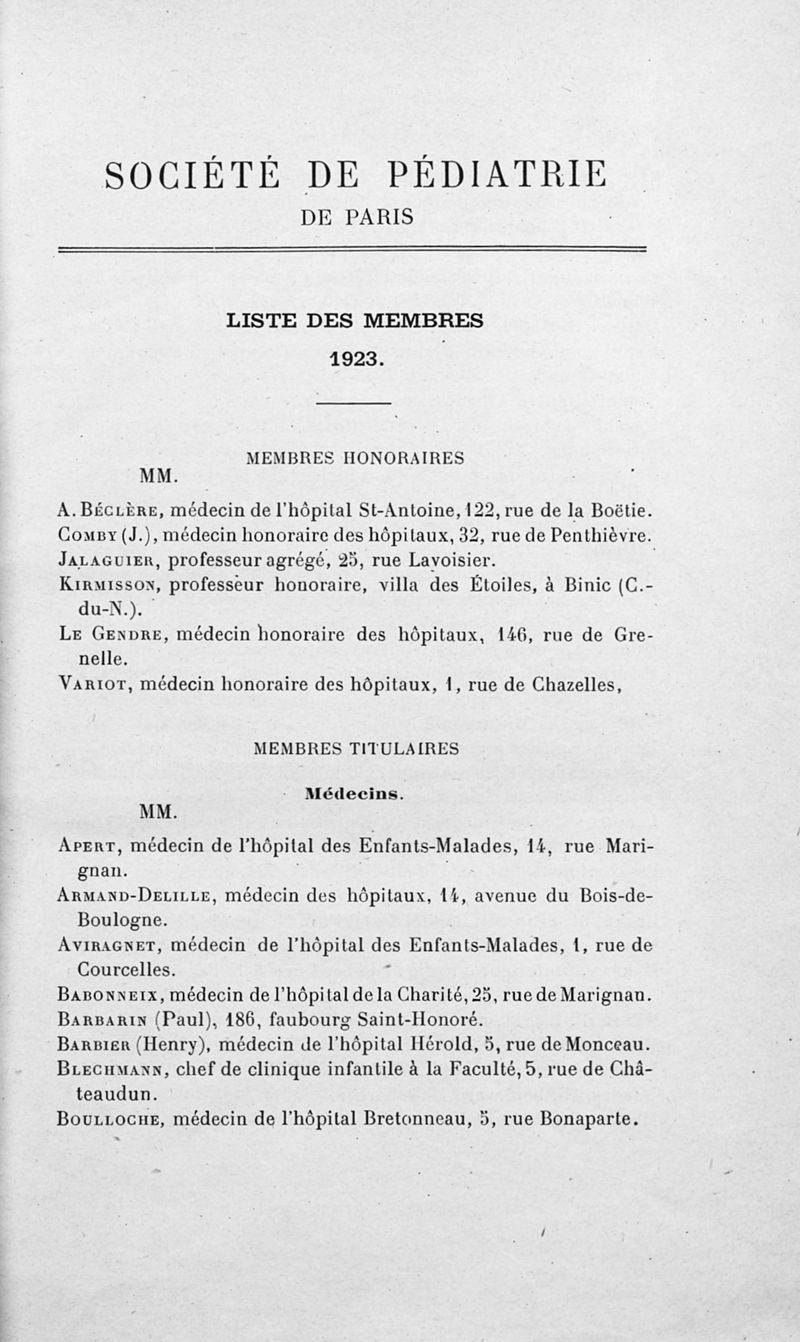 SOCIÉTÉ DE PÉDIATRIE
DE PARIS

LISTE DES MEMBRES
1923.

MEMBRES HONORAIRES

MM.

A. Béclère, médecin de l'hôpital St-Antoine, 122, rue de la Boëtie.
Comby (J.), médecin honoraire des hôpitaux, 32, rue de Penthièvre.
Jalaguier, professeur agrégé, 25, rue Lavoisier.
Kirmisson, professeur honoraire, villa des Étoiles, à Binic (C.-du-N.).
Le Gendre, médecin honoraire des hôpitaux, 146, rue de Grenelle.
Variot, médecin honoraire des hôpitaux, 1, rue de Chazelles,

MEMBRES TITULAIRES

Médecins.

MM.

Apert, médecin de l'hôpital des Enfants-Malades, 14, rue Marignan.
Armand-Delille, médecin des hôpitaux, 14, avenue du Bois-de-Boulogne.
Aviragnet, médecin de l'hôpital des Enfants-Malades, 1, rue de Courcelles.
Babonneix, médecin de l'hôpital de la Charité, 25, rue de Marignan.
Barbarin (Paul), 186, faubourg Saint-Honoré.
Barbier (Henry), médecin de l'hôpital Hérold, 5, rue de Monceau.
Blechmann, chef de clinique infantile à la Faculté, 5, rue de Châteaudun.
Boulloche, médecin de l'hôpital Bretonneau, 5, rue Bonaparte.